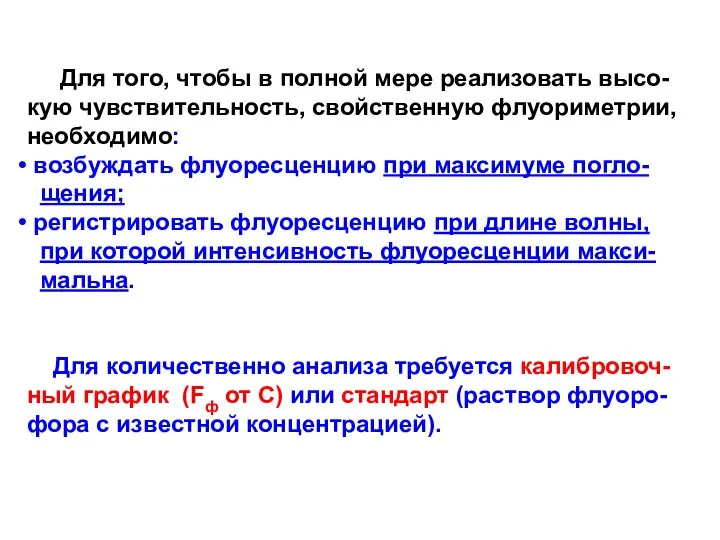 Для того, чтобы в полной мере реализовать высокую чувствительность, свойственную флуориметрии, необходимо:
• возбуждать флуоресценцию при максимуме поглощения;
• регистрировать флуоресценцию при длине волны, при которой интенсивность флуоресценции максимальна.

Для количественно анализа требуется калибровочный график ($F_ф$ от С) или стандарт (раствор флуорофора с известной концентрацией).